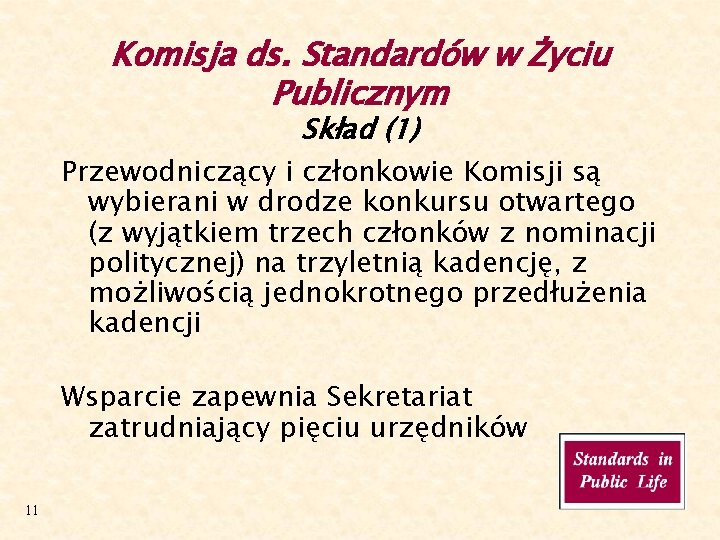 Komisja ds. Standardów w Życiu Publicznym
Skład (1)

Przewodniczący i członkowie Komisji są wybierani w drodze konkursu otwartego (z wyjątkiem trzech członków z nominacji politycznej) na trzyletnią kadencję, z możliwością jednokrotnego przedłużenia kadencji

Wsparcie zapewnia Sekretariat zatrudniający pięciu urzędników

Standards in Public Life

11